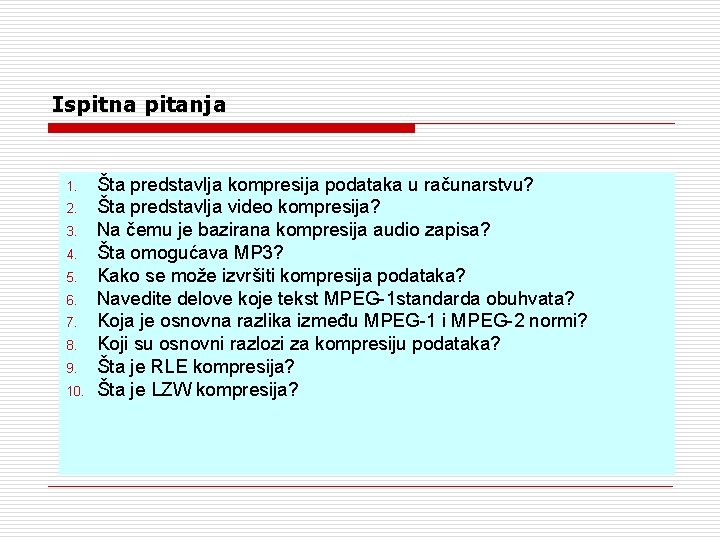 Ispitna pitanja

1. Šta predstavlja kompresija podataka u računarstvu?
2. Šta predstavlja video kompresija?
3. Na čemu je bazirana kompresija audio zapisa?
4. Šta omogućava MP3?
5. Kako se može izvršiti kompresija podataka?
6. Navedite delove koje tekst MPEG-1standarda obuhvata?
7. Koja je osnovna razlika između MPEG-1 i MPEG-2 normi?
8. Koji su osnovni razlozi za kompresiju podataka?
9. Šta je RLE kompresija?
10. Šta je LZW kompresija?